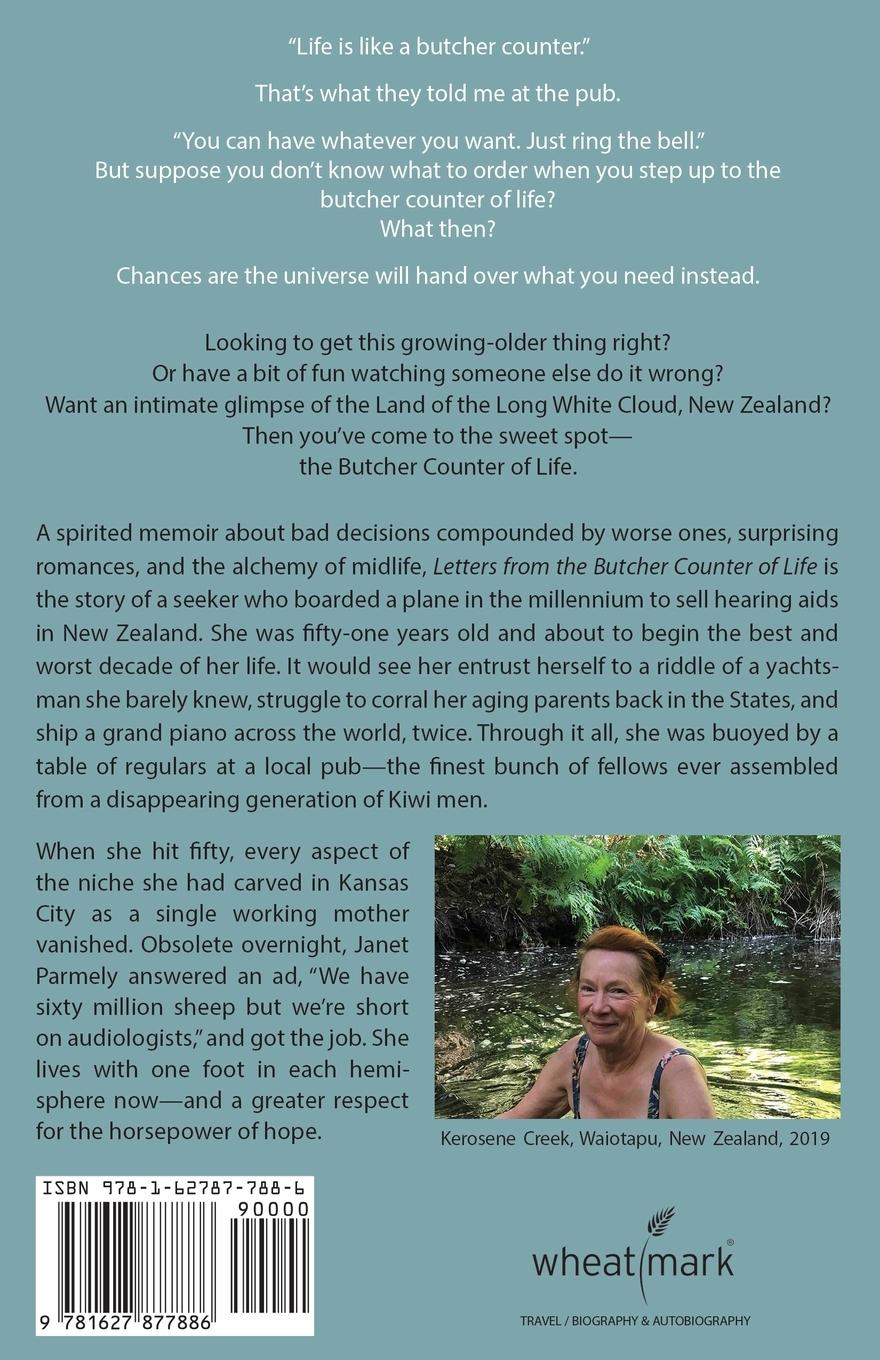 "Life is like a butcher counter."

That's what they told me at the pub.

"You can have whatever you want. Just ring the bell."
But suppose you don't know what to order when you step up to the butcher counter of life?
What then?

Chances are the universe will hand over what you need instead.

Looking to get this growing-older thing right?
Or have a bit of fun watching someone else do it wrong?
Want an intimate glimpse of the Land of the Long White Cloud, New Zealand?
Then you've come to the sweet spot—
the Butcher Counter of Life.

A spirited memoir about bad decisions compounded by worse ones, surprising romances, and the alchemy of midlife, Letters from the Butcher Counter of Life is the story of a seeker who boarded a plane in the millennium to sell hearing aids in New Zealand. She was fifty-one years old and about to begin the best and worst decade of her life. It would see her entrust herself to a riddle of a yachtsman she barely knew, struggle to corral her aging parents back in the States, and ship a grand piano across the world, twice. Through it all, she was buoyed by a table of regulars at a local pub—the finest bunch of fellows ever assembled from a disappearing generation of Kiwi men.

When she hit fifty, every aspect of the niche she had carved in Kansas City as a single working mother vanished. Obsolete overnight, Janet Parmely answered an ad, "We have sixty million sheep but we're short on audiologists," and got the job. She lives with one foot in each hemisphere now—and a greater respect for the horsepower of hope.

Kerosene Creek, Waiotapu, New Zealand, 2019

ISBN 978-1-62787-788-6
90000
9 781627 877886

wheatmark®

TRAVEL / BIOGRAPHY & AUTOBIOGRAPHY